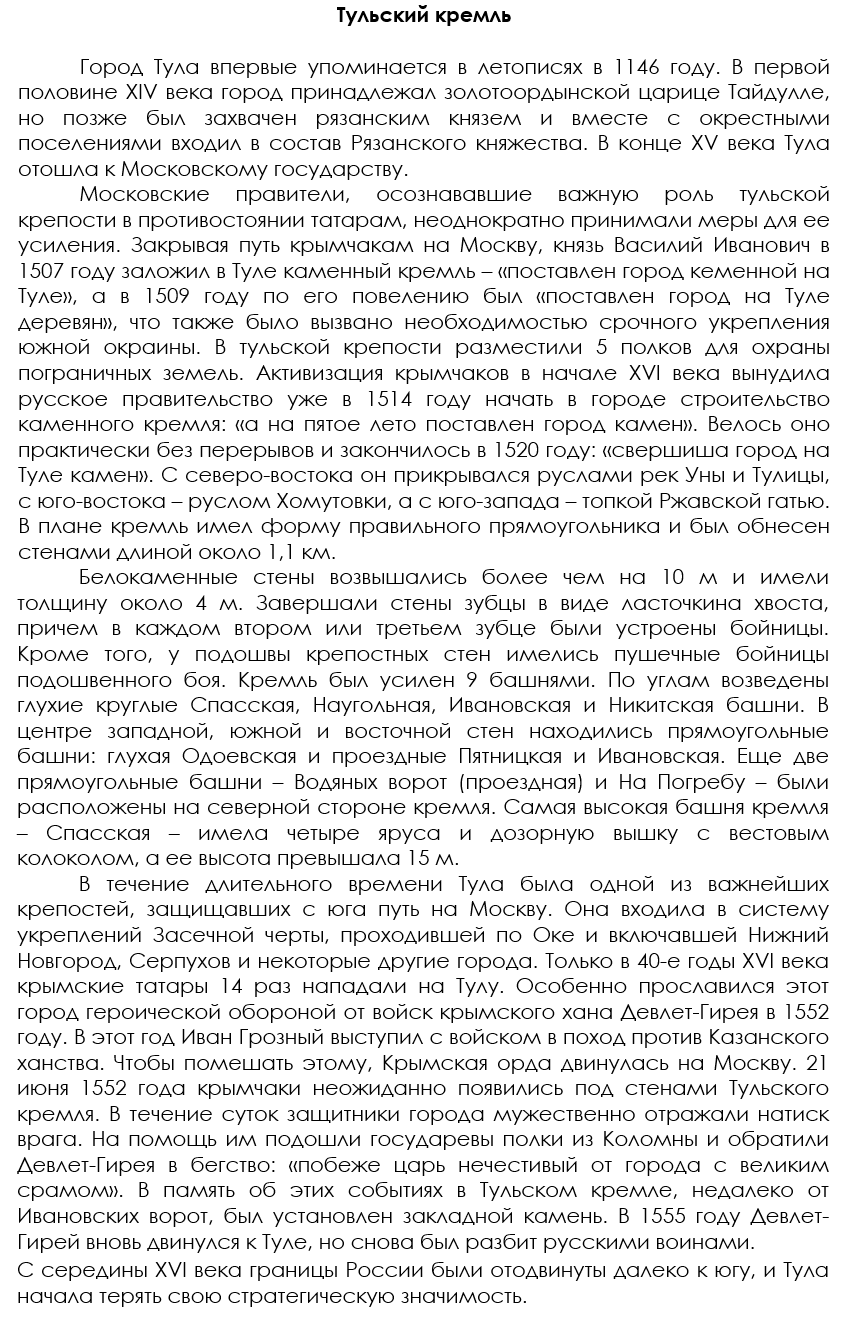 Тульский кремль

Город Тула впервые упоминается в летописях в 1146 году. В первой половине XIV века город принадлежал золотоордынской царице Тайдулле, но позже был захвачен рязанским князем и вместе с окрестными поселениями входил в состав Рязанского княжества. В конце XV века Тула отошла к Московскому государству.

Московские правители, осознававшие важную роль тульской крепости в противостоянии татарам, неоднократно принимали меры для ее усиления. Закрывая путь крымчакам на Москву, князь Василий Иванович в 1507 году заложил в Туле каменный кремль – «поставлен город кеменной на Туле», а в 1509 году по его повелению был «поставлен город на Туле деревян», что также было вызвано необходимостью срочного укрепления южной окраины. В тульской крепости разместили 5 полков для охраны пограничных земель. Активизация крымчаков в начале XVI века вынудила русское правительство уже в 1514 году начать в городе строительство каменного кремля: «а на пятое лето поставлен город камен». Велось оно практически без перерывов и закончилось в 1520 году: «свершиша город на Туле камен». С северо-востока он прикрывался руслами рек Уны и Тулицы, с юго-востока – руслом Хомутовки, а с юго-запада – топкой Ржавской гатью. В плане кремль имел форму правильного прямоугольника и был обнесен стенами длиной около 1,1 км.

Белокаменные стены возвышались более чем на 10 м и имели толщину около 4 м. Завершали стены зубцы в виде ласточкина хвоста, причем в каждом втором или третьем зубце были устроены бойницы. Кроме того, у подошвы крепостных стен имелись пушечные бойницы подошвенного боя. Кремль был усилен 9 башнями. По углам возведены глухие круглые Спасская, Наугольная, Ивановская и Никитская башни. В центре западной, южной и восточной стен находились прямоугольные башни: глухая Одоевская и проездные Пятницкая и Ивановская. Еще две прямоугольные башни – Водяных ворот (проездная) и На Погребу – были расположены на северной стороне кремля. Самая высокая башня кремля – Спасская – имела четыре яруса и дозорную вышку с вестовым колоколом, а ее высота превышала 15 м.

В течение длительного времени Тула была одной из важнейших крепостей, защищавших с юга путь на Москву. Она входила в систему укреплений Засечной черты, проходившей по Оке и включавшей Нижний Новгород, Серпухов и некоторые другие города. Только в 40-е годы XVI века крымские татары 14 раз нападали на Тулу. Особенно прославился этот город героической обороной от войск крымского хана Девлет-Гирея в 1552 году. В этот год Иван Грозный выступил с войском в поход против Казанского ханства. Чтобы помешать этому, Крымская орда двинулась на Москву. 21 июня 1552 года крымчаки неожиданно появились под стенами Тульского кремля. В течение суток защитники города мужественно отражали натиск врага. На помощь им подошли государевы полки из Коломны и обратили Девлет-Гирея в бегство: «побеже царь нечестивый от города с великим срамом». В память об этих событиях в Тульском кремле, недалеко от Ивановских ворот, был установлен закладной камень. В 1555 году Девлет-Гирей вновь двинулся к Туле, но снова был разбит русскими воинами.

С середины XVI века границы России были отодвинуты далеко к югу, и Тула начала терять свою стратегическую значимость.